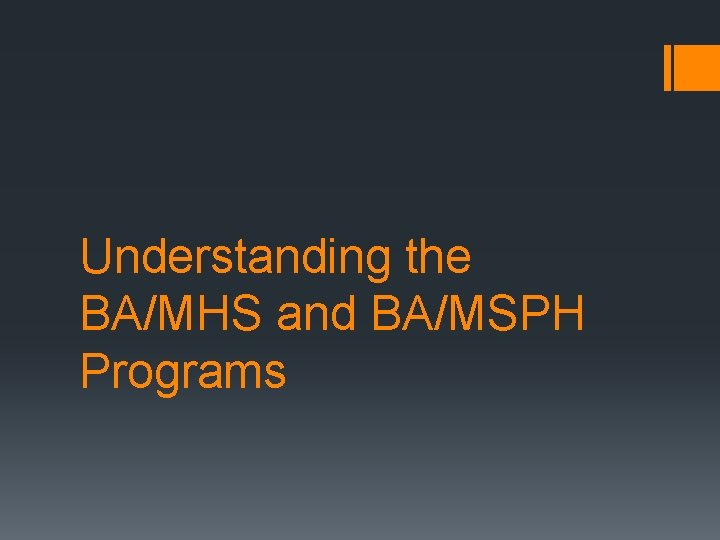 Understanding the BA/MHS and BA/MSPH Programs